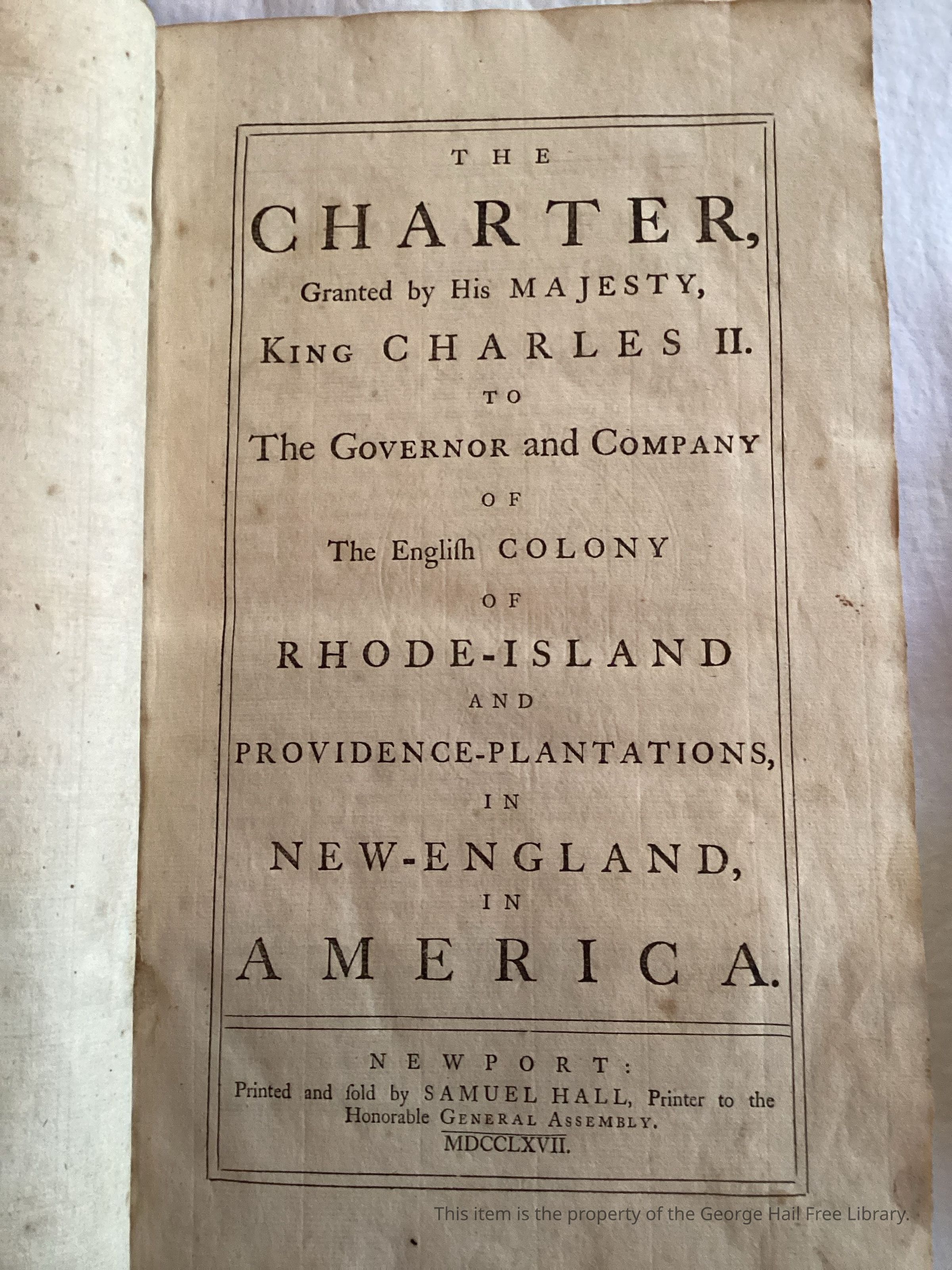 THE

CHARTER,

Granted by His MAJESTY,

KING CHARLES II.

TO

The GOVERNOR and COMPANY

OF

The Engliſh COLONY

OF

RHODE-ISLAND

AND

PROVIDENCE-PLANTATIONS,

IN

NEW-ENGLAND,

IN

AMERICA.

NEWPORT:
Printed and ſold by SAMUEL HALL, Printer to the Honorable GENERAL ASSEMBLY.
MDCCLXVII.

This item is the property of the George Hail Free Library.